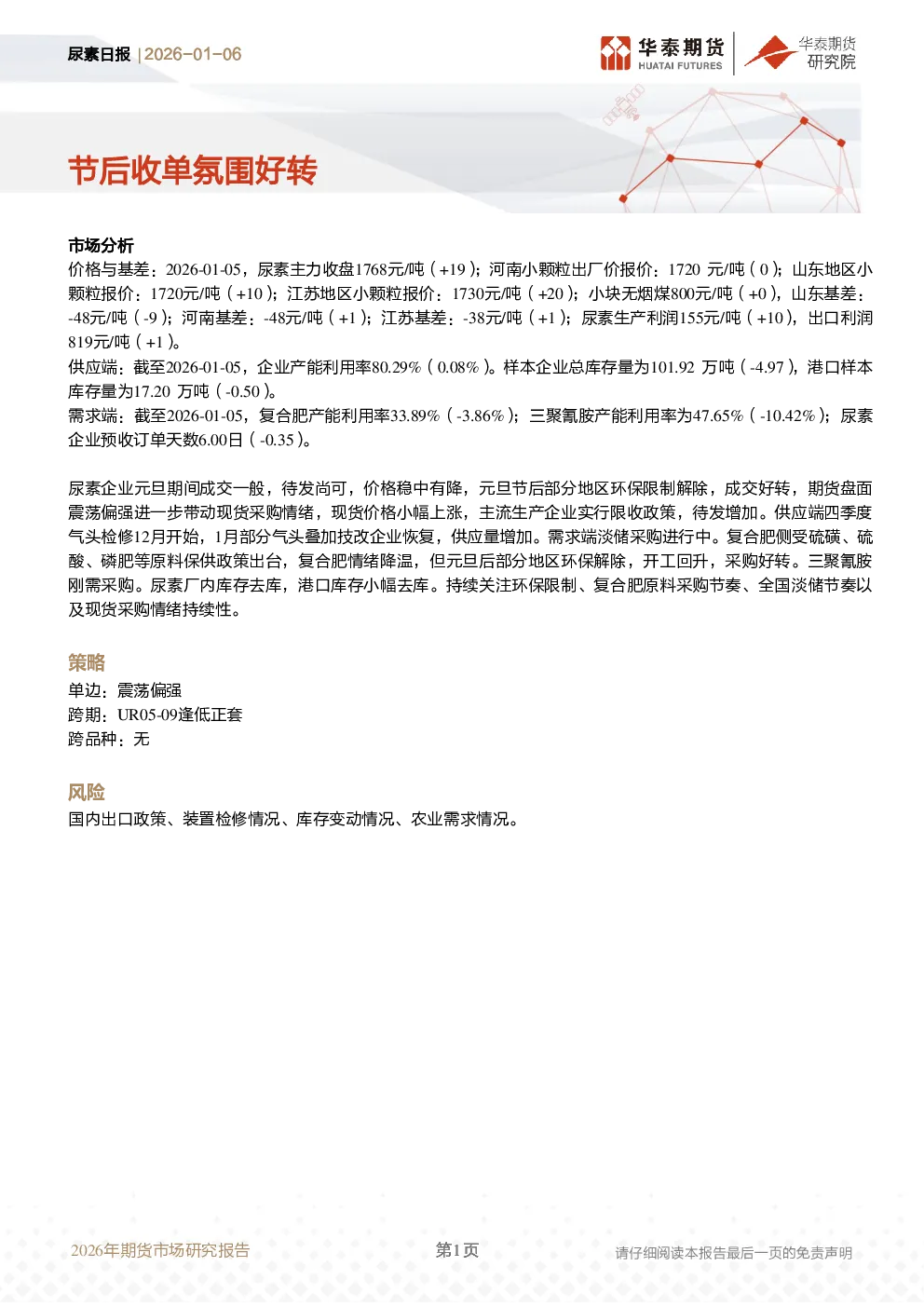 尿素日报 | 2026-01-06

华泰期货
HUATAI FUTURES

华泰期货
研究院

节后收单氛围好转

市场分析

价格与基差：2026-01-05，尿素主力收盘1768元/吨（+19）；河南小颗粒出厂价报价：1720 元/吨（0）；山东地区小颗粒报价：1720元/吨（+10）；江苏地区小颗粒报价：1730元/吨（+20）；小块无烟煤800元/吨（+0），山东基差：-48元/吨（-9）；河南基差：-48元/吨（+1）；江苏基差：-38元/吨（+1）；尿素生产利润155元/吨（+10），出口利润819元/吨（+1）。

供应端：截至2026-01-05，企业产能利用率80.29%（0.08%）。样本企业总库存量为101.92 万吨（-4.97），港口样本库存量为17.20 万吨（-0.50）。

需求端：截至2026-01-05，复合肥产能利用率33.89%（-3.86%）；三聚氰胺产能利用率为47.65%（-10.42%）；尿素企业预收订单天数6.00日（-0.35）。

尿素企业元旦期间成交一般，待发尚可，价格稳中有降，元旦节后部分地区环保限制解除，成交好转，期货盘面震荡偏强进一步带动现货采购情绪，现货价格小幅上涨，主流生产企业实行限收政策，待发增加。供应端四季度气头检修12月开始，1月部分气头叠加技改企业恢复，供应量增加。需求端淡储采购进行中。复合肥侧受硫磺、硫酸、磷肥等原料保供政策出台，复合肥情绪降温，但元旦后部分地区环保解除，开工回升，采购好转。三聚氰胺刚需采购。尿素厂内库存去库，港口库存小幅去库。持续关注环保限制、复合肥原料采购节奏、全国淡储节奏以及现货采购情绪持续性。

策略

单边：震荡偏强
跨期：UR05-09逢低正套
跨品种：无

风险

国内出口政策、装置检修情况、库存变动情况、农业需求情况。

2026年期货市场研究报告

第1页

请仔细阅读本报告最后一页的免责声明